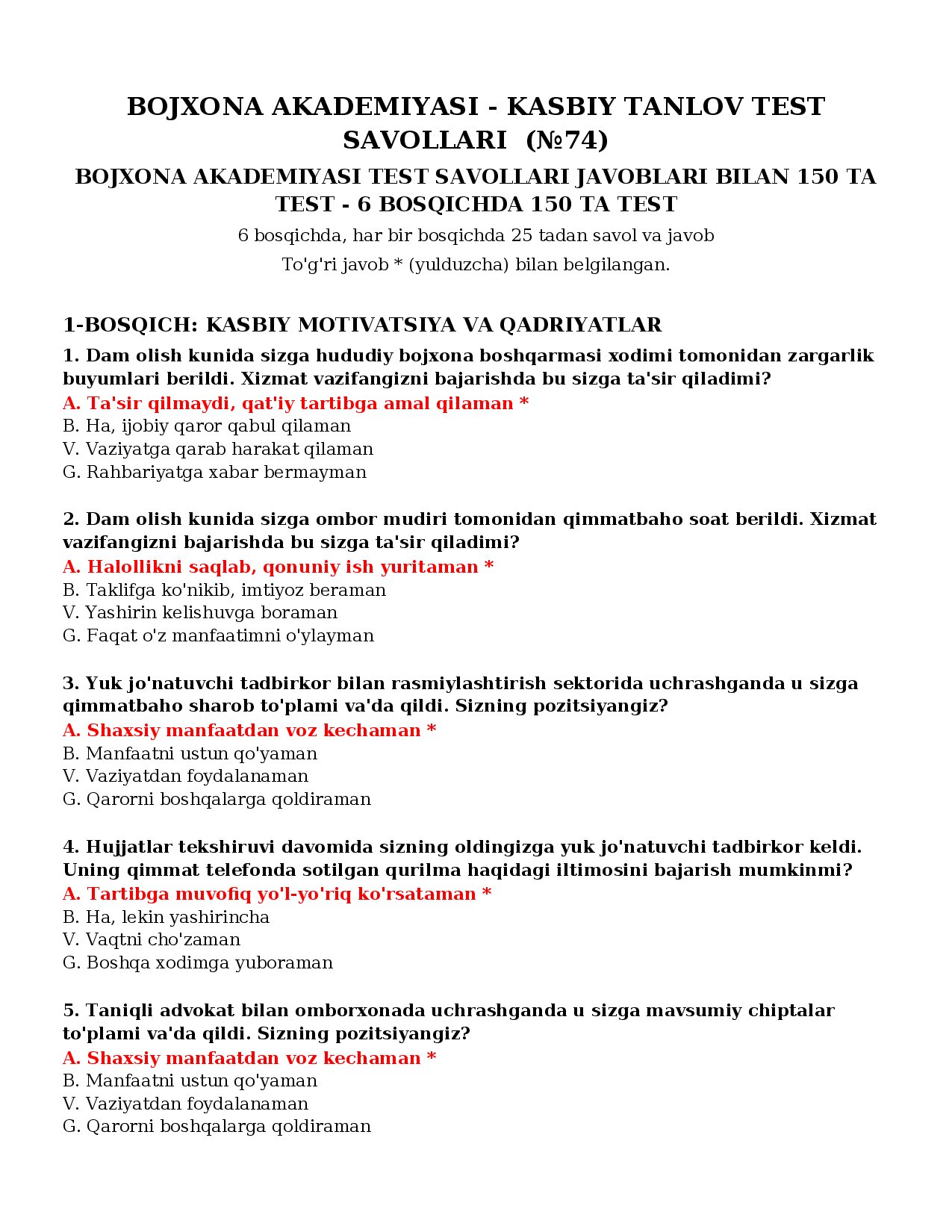 BOJXONA AKADEMIYASI - KASBIY TANLOV TEST SAVOLLARI (№74)

BOJXONA AKADEMIYASI TEST SAVOLLARI JAVOBLARI BILAN 150 TA TEST - 6 BOSQICHDA 150 TA TEST

6 bosqichda, har bir bosqichda 25 tadan savol va javob

To'g'ri javob * (yulduzcha) bilan belgilangan.

1-BOSQICH: KASBIY MOTIVATSIYA VA QADRIYATLAR

1. Dam olish kunida sizga hududiy bojxona boshqarmasi xodimi tomonidan zargarlik buyumlari berildi. Xizmat vazifangizni bajarishda bu sizga ta'sir qiladimi?
A. Ta'sir qilmaydi, qat'iy tartibga amal qilaman *
B. Ha, ijobiy qaror qabul qilaman
V. Vaziyatga qarab harakat qilaman
G. Rahbariyatga xabar bermayman

2. Dam olish kunida sizga ombor mudiri tomonidan qimmatbaho soat berildi. Xizmat vazifangizni bajarishda bu sizga ta'sir qiladimi?
A. Halollikni saqlab, qonuniy ish yuritaman *
B. Taklifga ko'nikib, imtiyoz beraman
V. Yashirin kelishuvga boraman
G. Faqat o'z manfaatimni o'ylayman

3. Yuk jo'natuvchi tadbirkor bilan rasmiylashtirish sektorida uchrashganda u sizga qimmatbaho sharob to'plami va'da qildi. Sizning pozitsiyangiz?
A. Shaxsiy manfaatdan voz kechaman *
B. Manfaatni ustun qo'yaman
V. Vaziyatdan foydalanaman
G. Qarorni boshqalarga qoldiraman

4. Hujjatlar tekshiruvi davomida sizning oldingizga yuk jo'natuvchi tadbirkor keldi. Uning qimmat telefonda sotilgan qurilma haqidagi iltimosini bajarish mumkinmi?
A. Tartibga muvofiq yo'l-yo'riq ko'rsataman *
B. Ha, lekin yashirincha
V. Vaqtni cho'zaman
G. Boshqa xodimga yuboraman

5. Taniqli advokat bilan omborxonada uchrashganda u sizga mavsumiy chiptalar to'plami va'da qildi. Sizning pozitsiyangiz?
A. Shaxsiy manfaatdan voz kechaman *
B. Manfaatni ustun qo'yaman
V. Vaziyatdan foydalanaman
G. Qarorni boshqalarga qoldiraman